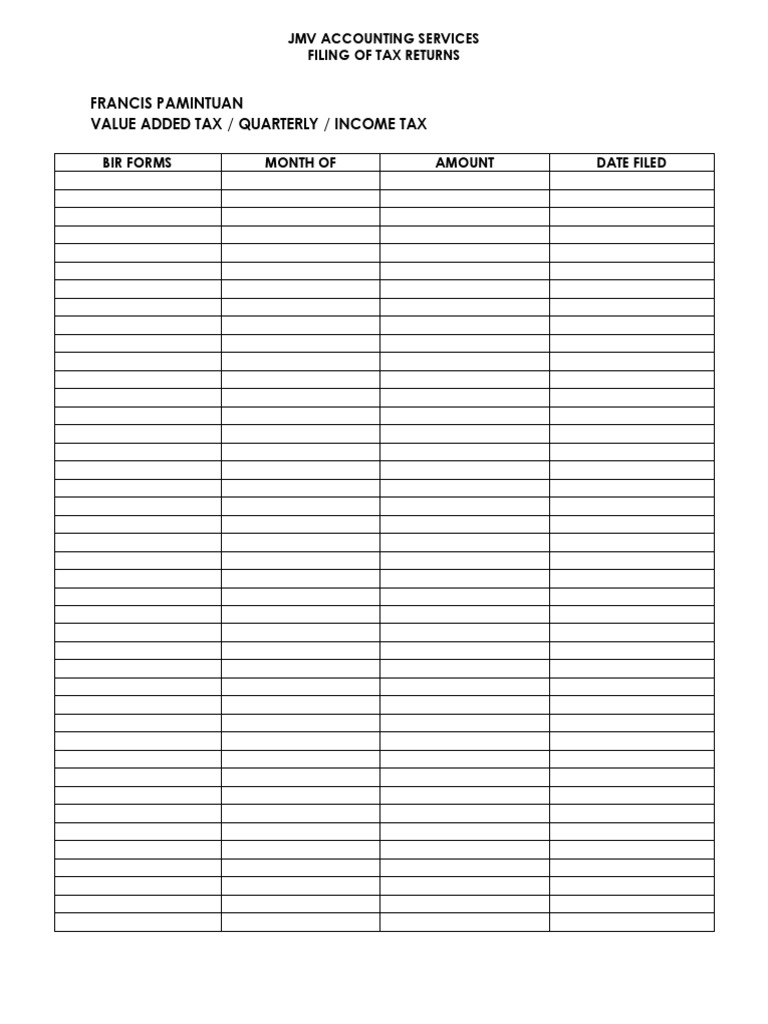 JMV ACCOUNTING SERVICES
FILING OF TAX RETURNS

FRANCIS PAMINTUAN
VALUE ADDED TAX / QUARTERLY / INCOME TAX

| BIR FORMS | MONTH OF | AMOUNT | DATE FILED |
|---|---|---|---|
| | | | |